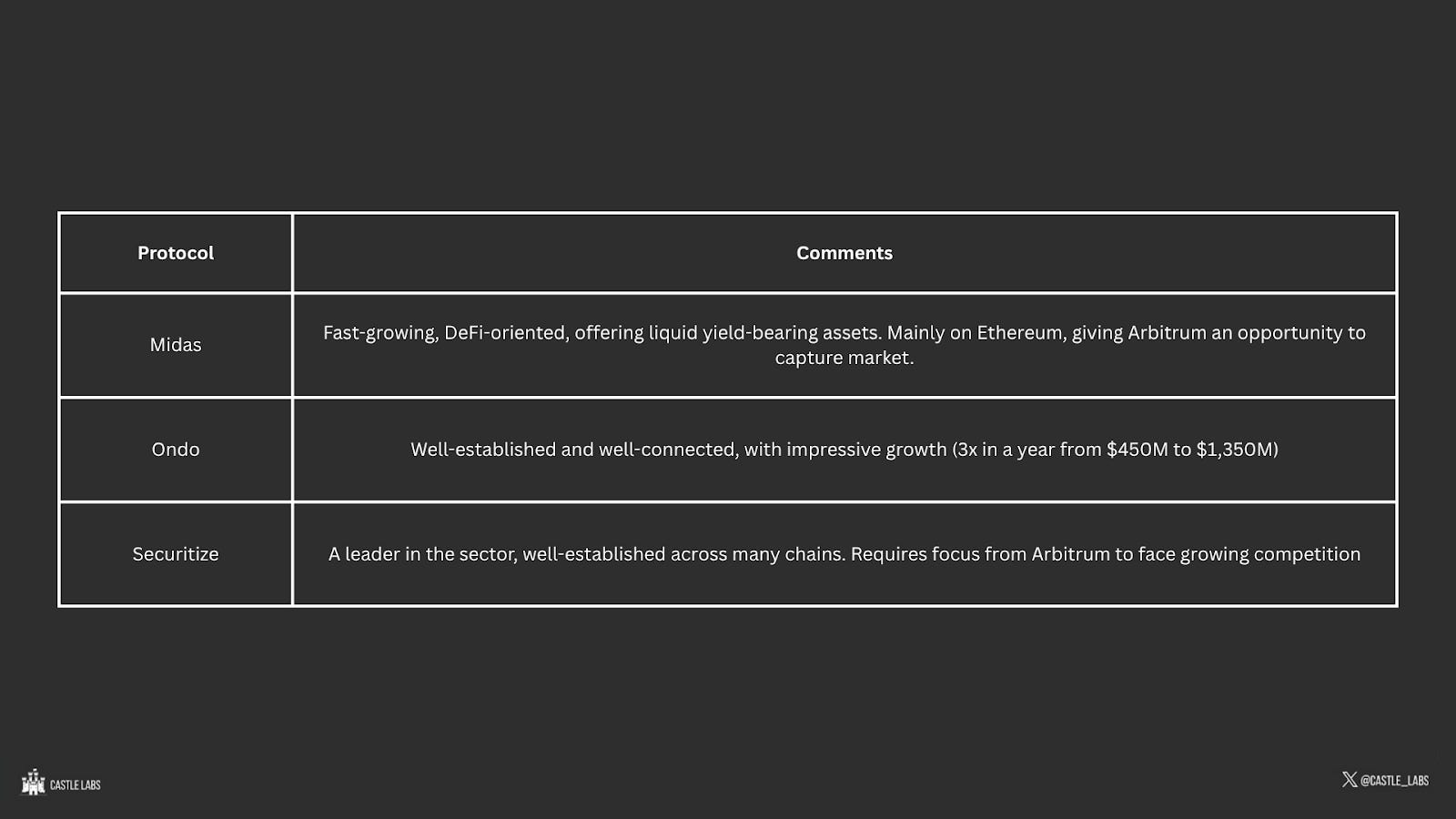 | Protocol | Comments |
|---|---|
| Midas | Fast-growing, DeFi-oriented, offering liquid yield-bearing assets. Mainly on Ethereum, giving Arbitrum an opportunity to capture market. |
| Ondo | Well-established and well-connected, with impressive growth (3x in a year from \$450M to \$1,350M) |
| Securitize | A leader in the sector, well-established across many chains. Requires focus from Arbitrum to face growing competition |

CASTLE LABS

@CASTLE_LABS